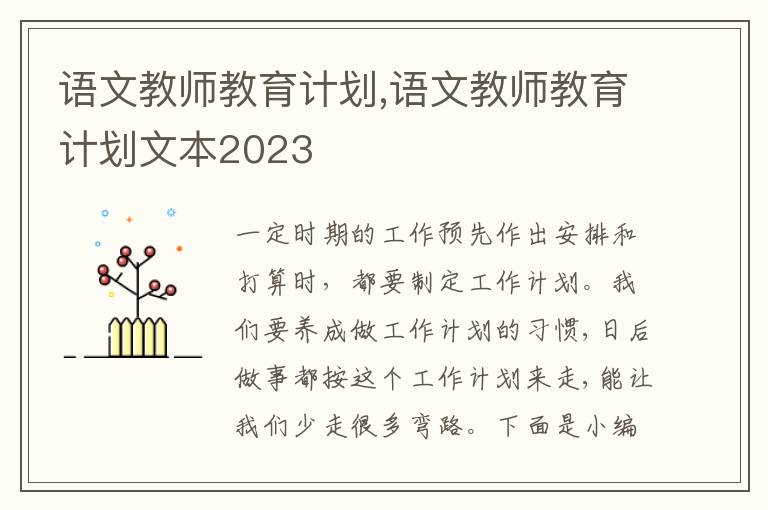 语文教师教育计划,语文教师教育计划文本2023

一定时期的工作预先作出安排和打算时，都要制定工作计划。我们要养成做工作计划的习惯，日后做事都按这个工作计划来走，能让我们少走很多弯路。下面是小编